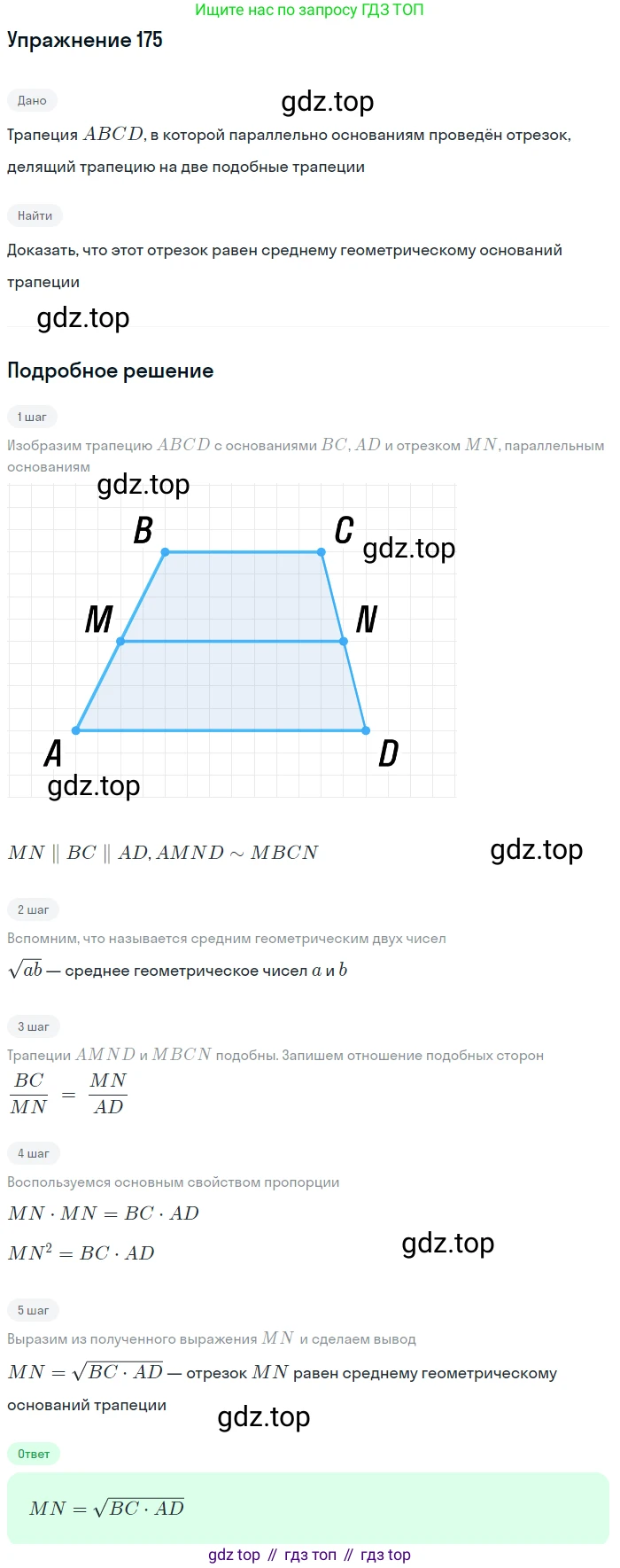 Ищите нас по запросу ГДЗ ТОП

Упражнение 175

Дано

gdz.top

Трапеция $ABCD$, в которой параллельно основаниям проведён отрезок, делящий трапецию на две подобные трапеции

Найти

Доказать, что этот отрезок равен среднему геометрическому оснований трапеции

gdz.top

Подробное решение

1 шаг

Изобразим трапецию $ABCD$ с основаниями $BC, AD$ и отрезком $MN$, параллельным основаниям

gdz.top

B C gdz.top

M N

A D

gdz.top

$MN \parallel BC \parallel AD, AMND \sim MBCN$

gdz.top

2 шаг

Вспомним, что называется средним геометрическим двух чисел

$\sqrt{ab}$ — среднее геометрическое чисел $a$ и $b$

3 шаг

Трапеции $AMND$ и $MBCN$ подобны. Запишем отношение подобных сторон

$\frac{BC}{MN} = \frac{MN}{AD}$

4 шаг

Воспользуемся основным свойством пропорции

$MN \cdot MN = BC \cdot AD$

$MN^2 = BC \cdot AD$

gdz.top

5 шаг

Выразим из полученного выражения $MN$ и сделаем вывод

$MN = \sqrt{BC \cdot AD}$ — отрезок $MN$ равен среднему геометрическому оснований трапеции

gdz.top

Ответ

$MN = \sqrt{BC \cdot AD}$

gdz top // гдз топ // гдз top